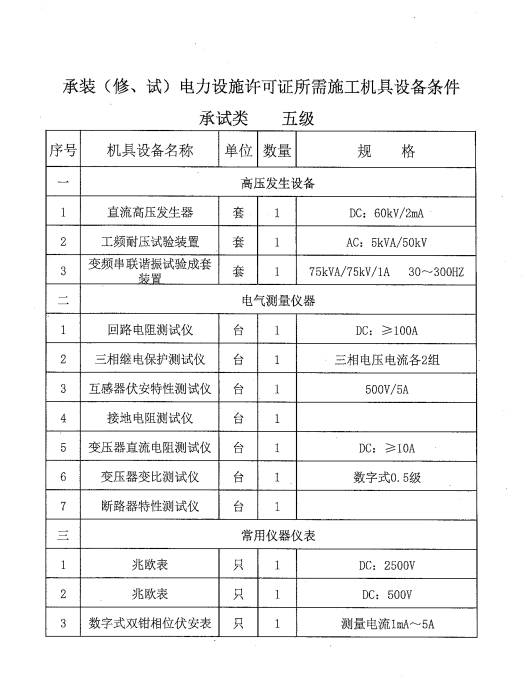 承装（修、试）电力设施许可证所需施工机具设备条件

承试类　五级

| 序号 | 机具设备名称 | 单位 | 数量 | 规　格 |
|---|---|---|---|---|
| 一 | 高压发生设备 | | | |
| 1 | 直流高压发生器 | 套 | 1 | DC：60kV/2mA |
| 2 | 工频耐压试验装置 | 套 | 1 | AC：5kVA/50kV |
| 3 | 变频串联谐振试验成套装置 | 套 | 1 | 75kVA/75kV/1A　30～300HZ |
| 二 | 电气测量仪器 | | | |
| 1 | 回路电阻测试仪 | 台 | 1 | DC：≥100A |
| 2 | 三相继电保护测试仪 | 台 | 1 | 三相电压电流各2组 |
| 3 | 互感器伏安特性测试仪 | 台 | 1 | 500V/5A |
| 4 | 接地电阻测试仪 | 台 | 1 | |
| 5 | 变压器直流电阻测试仪 | 台 | 1 | DC：≥10A |
| 6 | 变压器变比测试仪 | 台 | 1 | 数字式0.5级 |
| 7 | 断路器特性测试仪 | 台 | 1 | |
| 三 | 常用仪器仪表 | | | |
| 1 | 兆欧表 | 只 | 1 | DC：2500V |
| 2 | 兆欧表 | 只 | 1 | DC：500V |
| 3 | 数字式双钳相位伏安表 | 只 | 1 | 测量电流1mA～5A |